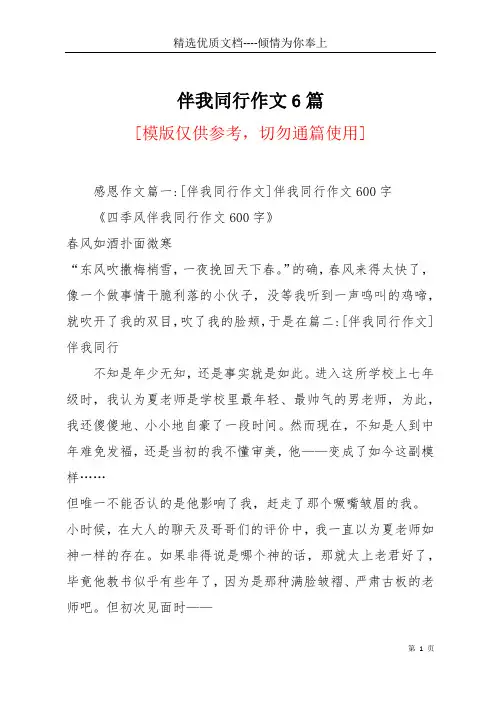 精选优质文档----倾情为你奉上

伴我同行作文6篇

[模版仅供参考，切勿通篇使用]

感恩作文篇一:[伴我同行作文]伴我同行作文600字

《四季风伴我同行作文600字》

春风如酒扑面微寒

“东风吹撒梅梢雪，一夜挽回天下春。”的确，春风来得太快了，像一个做事情干脆利落的小伙子，没等我听到一声鸣叫的鸡啼，就吹开了我的双目，吹了我的脸颊，于是在篇二:[伴我同行作文]伴我同行

不知是年少无知，还是事实就是如此。进入这所学校上七年级时，我认为夏老师是学校里最年轻、最帅气的男老师，为此，我还傻傻地、小小地自豪了一段时间。然而现在，不知是人到中年难免发福，还是当初的我不懂审美，他——变成了如今这副模样……

但唯一不能否认的是他影响了我，赶走了那个噘嘴皱眉的我。

小时候，在大人的聊天及哥哥们的评价中，我一直以为夏老师如神一样的存在。如果非得说是哪个神的话，那就太上老君好了，毕竟他教书似乎有些年了，因为是那种满脸皱褶、严肃古板的老师吧。但初次见面时——

第 1 页